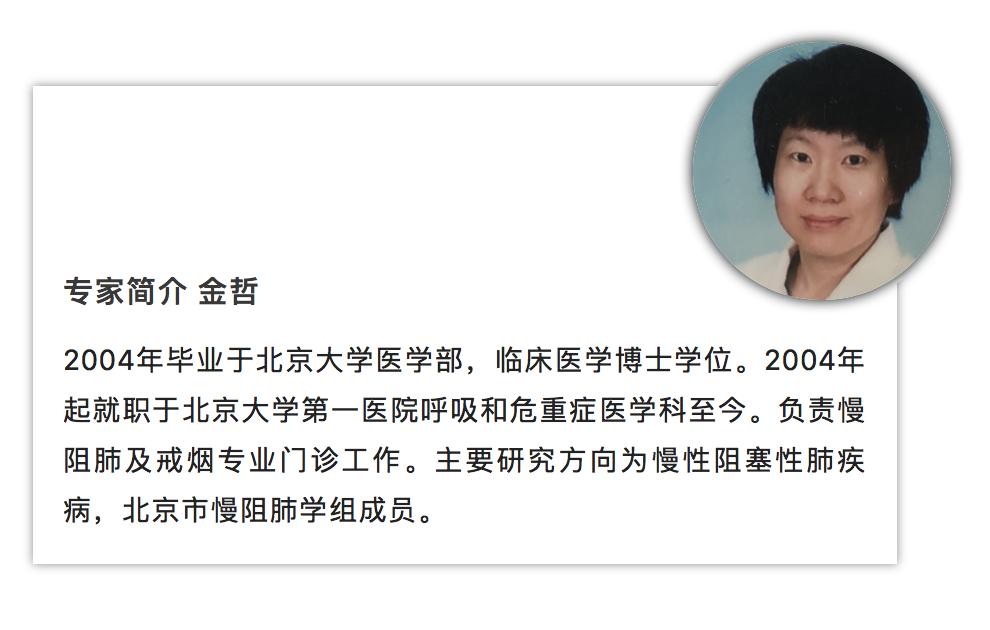 专家简介 金哲

2004年毕业于北京大学医学部，临床医学博士学位。2004年起就职于北京大学第一医院呼吸和危重症医学科至今。负责慢阻肺及戒烟专业门诊工作。主要研究方向为慢性阻塞性肺疾病，北京市慢阻肺学组成员。